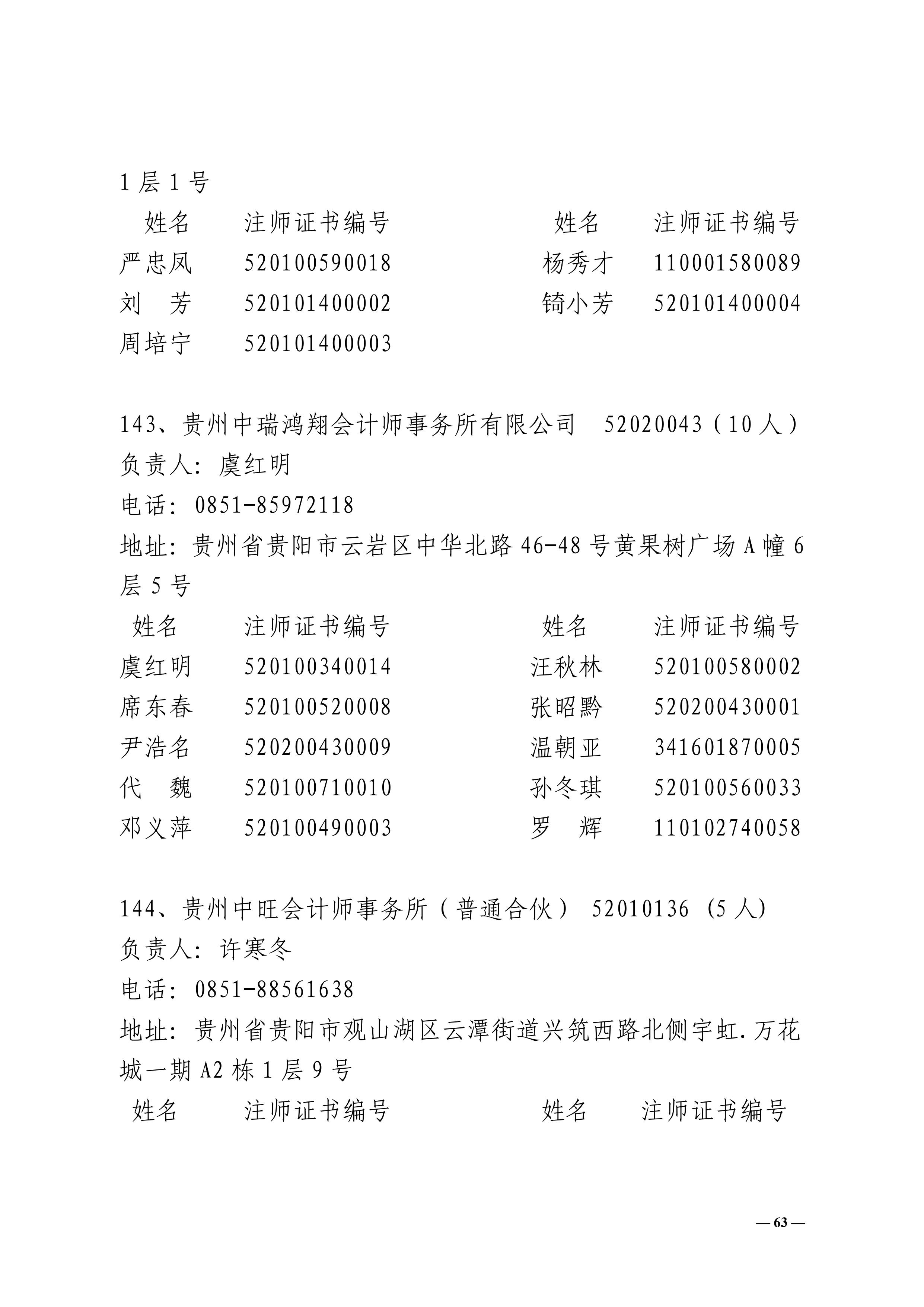 1 层 1 号

| 姓名 | 注师证书编号 | 姓名 | 注师证书编号 |
|---|---|---|---|
| 严忠凤 | 520100590018 | 杨秀才 | 110001580089 |
| 刘　芳 | 520101400002 | 锜小芳 | 520101400004 |
| 周培宁 | 520101400003 | | |

143、贵州中瑞鸿翔会计师事务所有限公司　52020043（10 人）
负责人：虞红明
电话：0851-85972118
地址：贵州省贵阳市云岩区中华北路 46-48 号黄果树广场 A 幢 6 层 5 号

| 姓名 | 注师证书编号 | 姓名 | 注师证书编号 |
|---|---|---|---|
| 虞红明 | 520100340014 | 汪秋林 | 520100580002 |
| 席东春 | 520100520008 | 张昭黔 | 520200430001 |
| 尹浩名 | 520200430009 | 温朝亚 | 341601870005 |
| 代　魏 | 520100710010 | 孙冬琪 | 520100560033 |
| 邓义萍 | 520100490003 | 罗　辉 | 110102740058 |

144、贵州中旺会计师事务所（普通合伙） 52010136 (5 人)
负责人：许寒冬
电话：0851-88561638
地址：贵州省贵阳市观山湖区云潭街道兴筑西路北侧宇虹.万花城一期 A2 栋 1 层 9 号

| 姓名 | 注师证书编号 | 姓名 | 注师证书编号 |
|---|---|---|---|

— 63 —